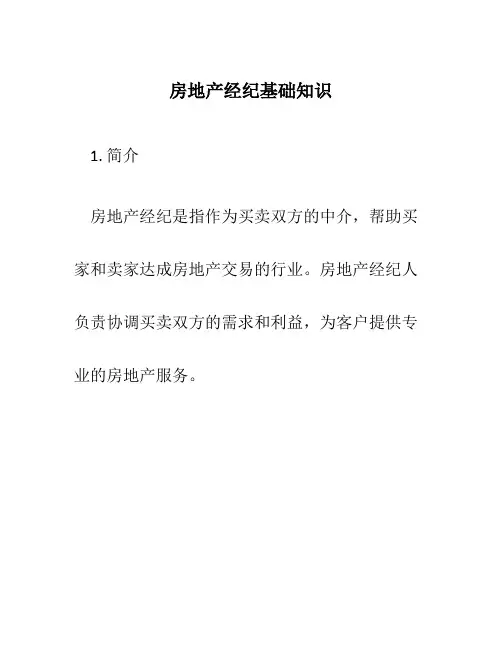 房地产经纪基础知识

1. 简介

房地产经纪是指作为买卖双方的中介，帮助买家和卖家达成房地产交易的行业。房地产经纪人负责协调买卖双方的需求和利益，为客户提供专业的房地产服务。